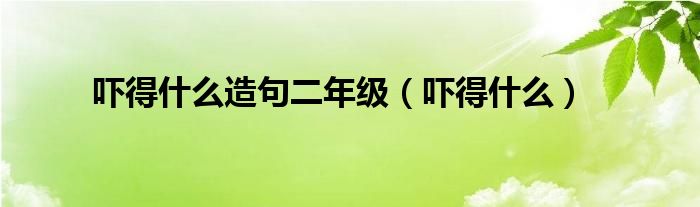 吓得什么造句二年级（吓得什么）